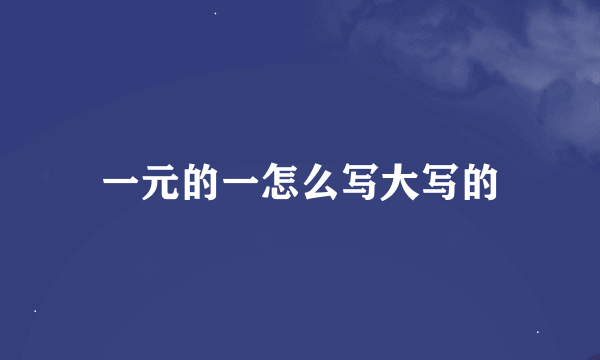 一元的一怎么写大写的